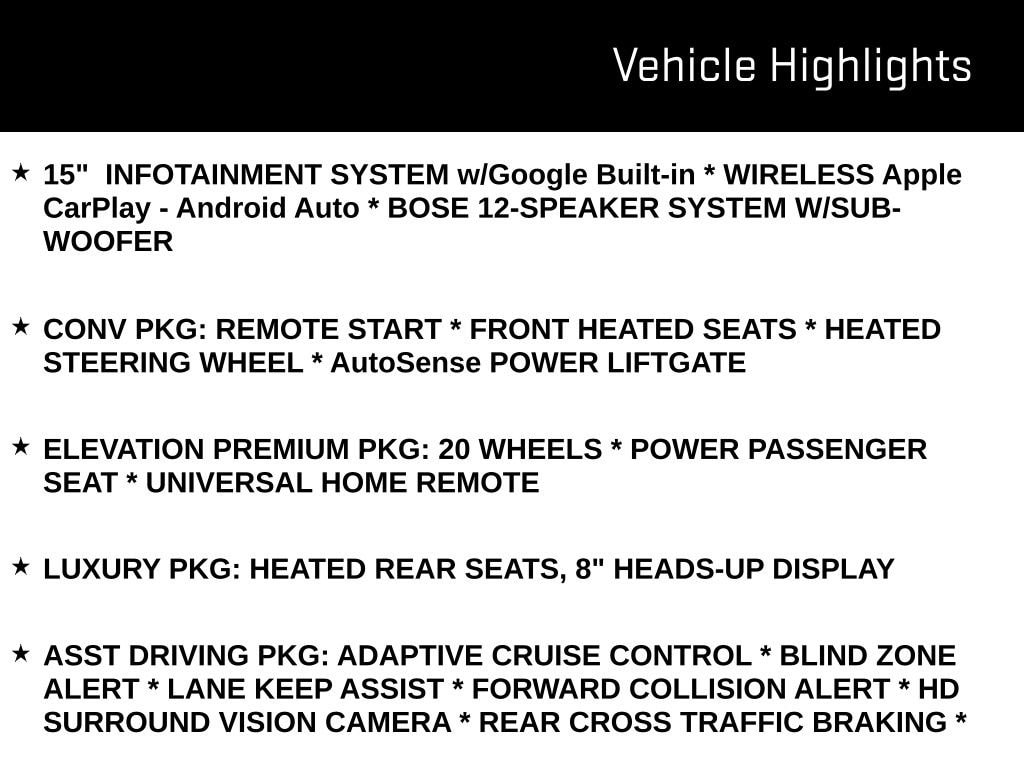 Vehicle Highlights

★ 15" INFOTAINMENT SYSTEM w/Google Built-in * WIRELESS Apple CarPlay - Android Auto * BOSE 12-SPEAKER SYSTEM W/SUB-WOOFER

★ CONV PKG: REMOTE START * FRONT HEATED SEATS * HEATED STEERING WHEEL * AutoSense POWER LIFTGATE

★ ELEVATION PREMIUM PKG: 20 WHEELS * POWER PASSENGER SEAT * UNIVERSAL HOME REMOTE

★ LUXURY PKG: HEATED REAR SEATS, 8" HEADS-UP DISPLAY

★ ASST DRIVING PKG: ADAPTIVE CRUISE CONTROL * BLIND ZONE ALERT * LANE KEEP ASSIST * FORWARD COLLISION ALERT * HD SURROUND VISION CAMERA * REAR CROSS TRAFFIC BRAKING *